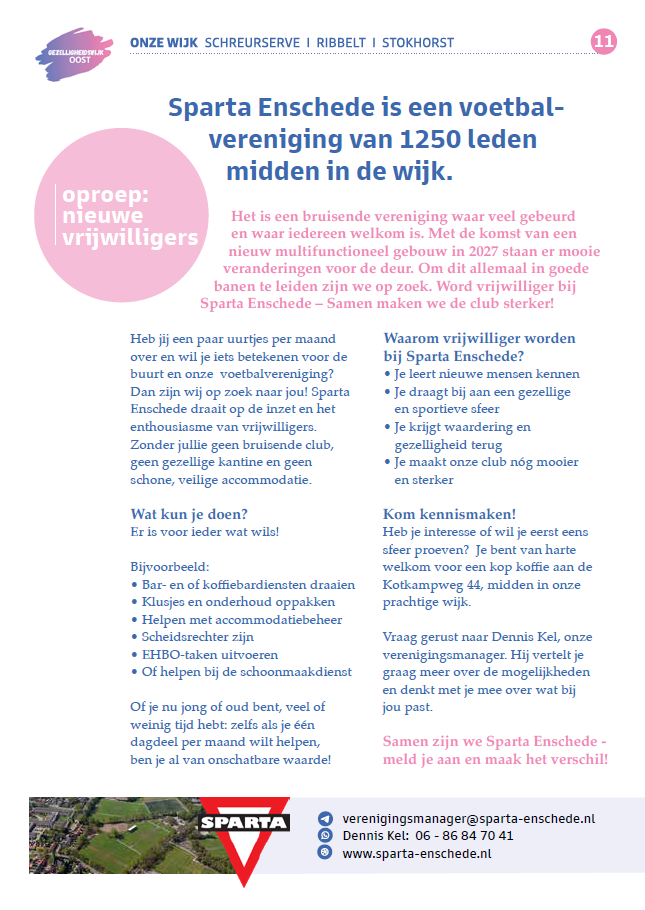 GEZELLIGHEIDSWIJK OOST

ONZE WIJK SCHREURSERVE I RIBBELT I STOKHORST

11

Sparta Enschede is een voetbalvereniging van 1250 leden midden in de wijk.

oproep: nieuwe vrijwilligers

Het is een bruisende vereniging waar veel gebeurd en waar iedereen welkom is. Met de komst van een nieuw multifunctioneel gebouw in 2027 staan er mooie veranderingen voor de deur. Om dit allemaal in goede banen te leiden zijn we op zoek. Word vrijwilliger bij Sparta Enschede – Samen maken we de club sterker!

Heb jij een paar uurtjes per maand over en wil je iets betekenen voor de buurt en onze voetbalvereniging? Dan zijn wij op zoek naar jou! Sparta Enschede draait op de inzet en het enthousiasme van vrijwilligers. Zonder jullie geen bruisende club, geen gezellige kantine en geen schone, veilige accommodatie.

Wat kun je doen?
Er is voor ieder wat wils!

Bijvoorbeeld:
• Bar- en of koffiebardiensten draaien
• Klusjes en onderhoud oppakken
• Helpen met accommodatiebeheer
• Scheidsrechter zijn
• EHBO-taken uitvoeren
• Of helpen bij de schoonmaakdienst

Of je nu jong of oud bent, veel of weinig tijd hebt: zelfs als je één dagdeel per maand wilt helpen, ben je al van onschatbare waarde!

Waarom vrijwilliger worden bij Sparta Enschede?
• Je leert nieuwe mensen kennen
• Je draagt bij aan een gezellige en sportieve sfeer
• Je krijgt waardering en gezelligheid terug
• Je maakt onze club nóg mooier en sterker

Kom kennismaken!
Heb je interesse of wil je eerst eens sfeer proeven? Je bent van harte welkom voor een kop koffie aan de Kotkampweg 44, midden in onze prachtige wijk.

Vraag gerust naar Dennis Kel, onze verenigingsmanager. Hij vertelt je graag meer over de mogelijkheden en denkt met je mee over wat bij jou past.

Samen zijn we Sparta Enschede - meld je aan en maak het verschil!

SPARTA

verenigingsmanager@sparta-enschede.nl
Dennis Kel: 06 - 86 84 70 41
www.sparta-enschede.nl